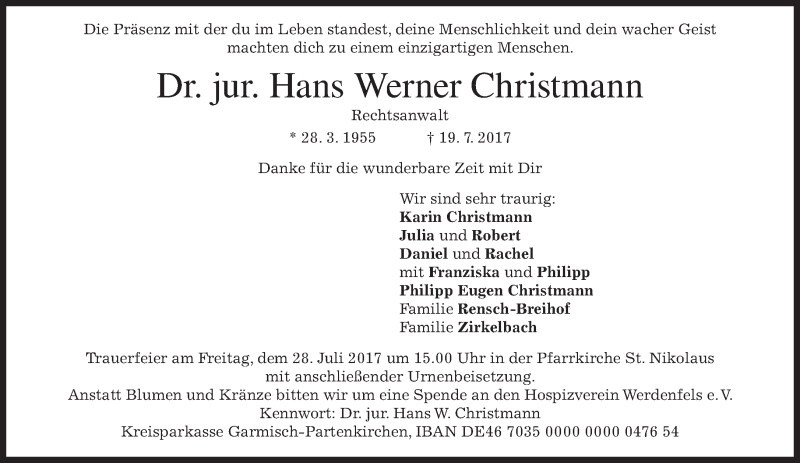 Die Präsenz mit der du im Leben standest, deine Menschlichkeit und dein wacher Geist machten dich zu einem einzigartigen Menschen.

Dr. jur. Hans Werner Christmann

Rechtsanwalt

* 28. 3. 1955 † 19. 7. 2017

Danke für die wunderbare Zeit mit Dir

Wir sind sehr traurig:
Karin Christmann
Julia und Robert
Daniel und Rachel
mit Franziska und Philipp
Philipp Eugen Christmann
Familie Rensch-Breihof
Familie Zirkelbach

Trauerfeier am Freitag, dem 28. Juli 2017 um 15.00 Uhr in der Pfarrkirche St. Nikolaus mit anschließender Urnenbeisetzung.
Anstatt Blumen und Kränze bitten wir um eine Spende an den Hospizverein Werdenfels e. V.
Kennwort: Dr. jur. Hans W. Christmann
Kreisparkasse Garmisch-Partenkirchen, IBAN DE46 7035 0000 0000 0476 54